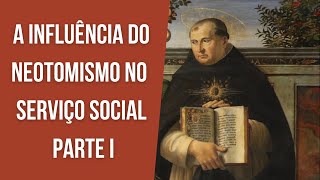 A INFLUÊNCIA DO NEOTOMISMO NO SERVIÇO SOCIAL PARTE I